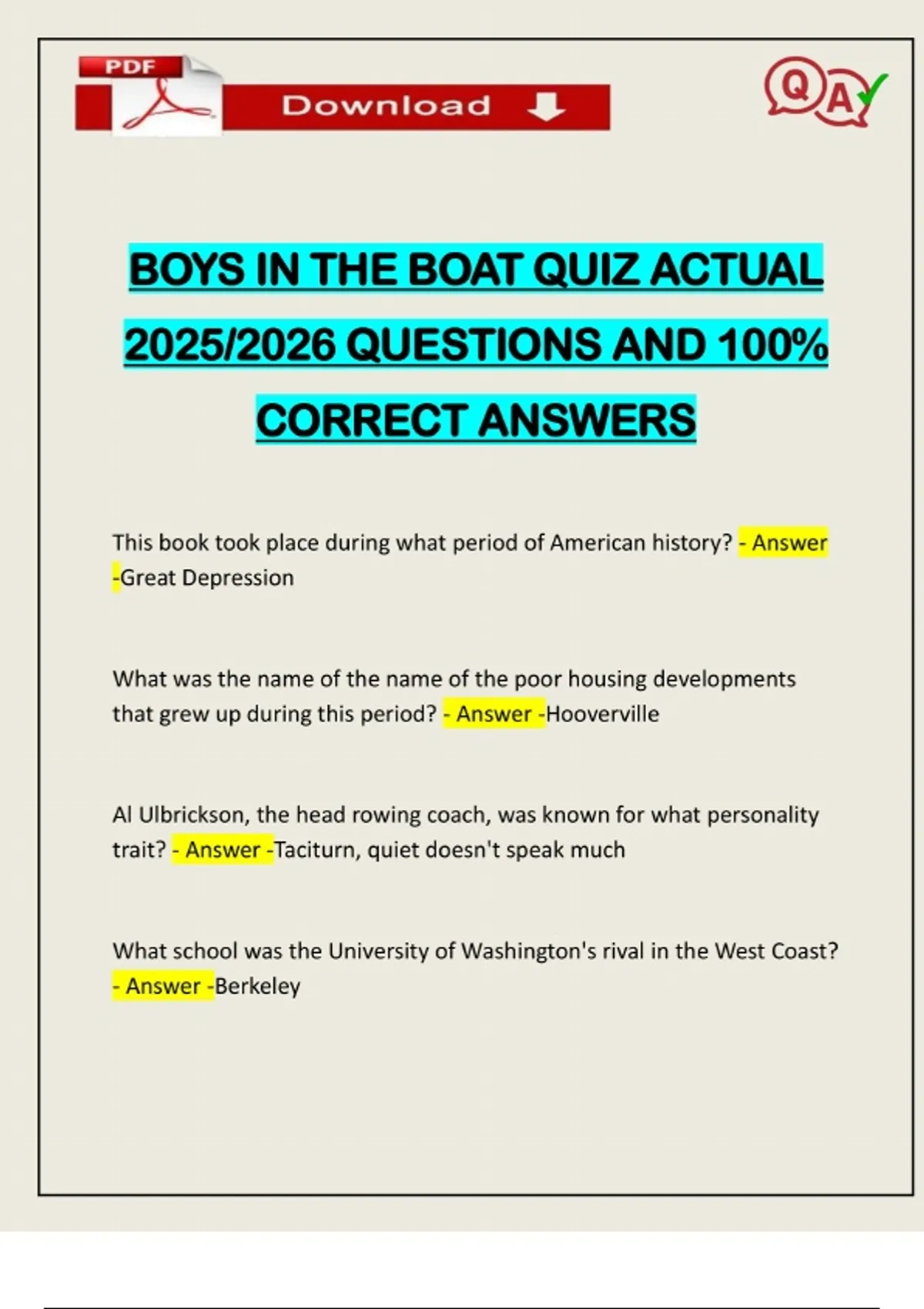 PDF

Download

Q A

BOYS IN THE BOAT QUIZ ACTUAL 2025/2026 QUESTIONS AND 100% CORRECT ANSWERS

This book took place during what period of American history? - Answer -Great Depression

What was the name of the name of the poor housing developments that grew up during this period? - Answer -Hooverville

Al Ulbrickson, the head rowing coach, was known for what personality trait? - Answer -Taciturn, quiet doesn't speak much

What school was the University of Washington's rival in the West Coast? - Answer -Berkeley